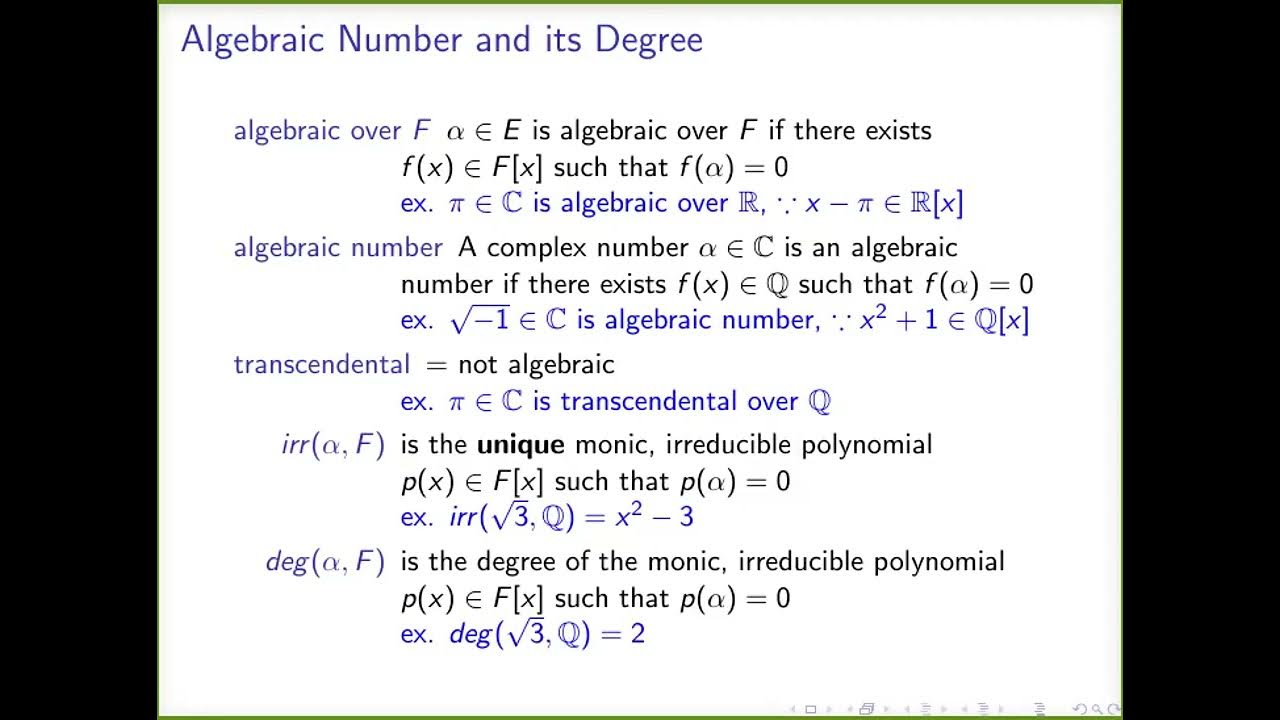 Algebraic Number and its Degree

algebraic over $F$ $\alpha \in E$ is algebraic over $F$ if there exists $f(x) \in F[x]$ such that $f(\alpha) = 0$
ex. $\pi \in \mathbb{C}$ is algebraic over $\mathbb{R}$, $\because x - \pi \in \mathbb{R}[x]$

algebraic number A complex number $\alpha \in \mathbb{C}$ is an algebraic number if there exists $f(x) \in \mathbb{Q}$ such that $f(\alpha) = 0$
ex. $\sqrt{-1} \in \mathbb{C}$ is algebraic number, $\because x^2 + 1 \in \mathbb{Q}[x]$

transcendental = not algebraic
ex. $\pi \in \mathbb{C}$ is transcendental over $\mathbb{Q}$

$irr(\alpha, F)$ is the **unique** monic, irreducible polynomial $p(x) \in F[x]$ such that $p(\alpha) = 0$
ex. $irr(\sqrt{3}, \mathbb{Q}) = x^2 - 3$

$deg(\alpha, F)$ is the degree of the monic, irreducible polynomial $p(x) \in F[x]$ such that $p(\alpha) = 0$
ex. $deg(\sqrt{3}, \mathbb{Q}) = 2$